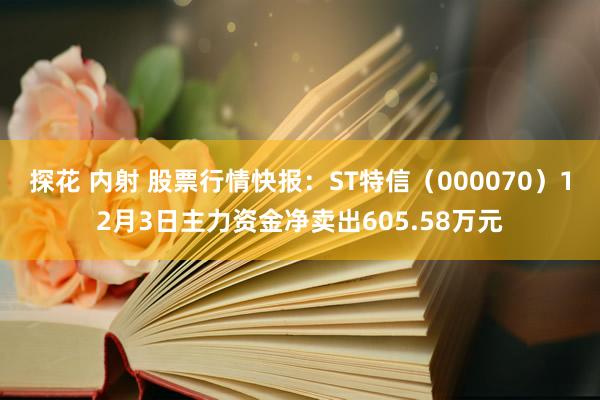 探花 内射 股票行情快报：ST特信（000070）12月3日主力资金净卖出605.58万元